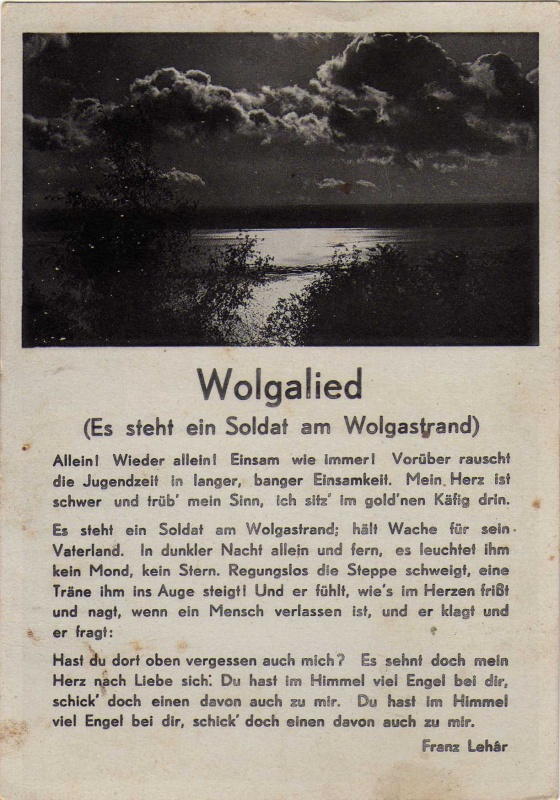 Wolgalied

(Es steht ein Soldat am Wolgastrand)

Allein! Wieder allein! Einsam wie immer! Vorüber rauscht die Jugendzeit in langer, banger Einsamkeit. Mein Herz ist schwer und trüb' mein Sinn, ich sitz' im gold'nen Käfig drin.

Es steht ein Soldat am Wolgastrand; hält Wache für sein Vaterland. In dunkler Nacht allein und fern, es leuchtet ihm kein Mond, kein Stern. Regungslos die Steppe schweigt, eine Träne ihm ins Auge steigt! Und er fühlt, wie's im Herzen frißt und nagt, wenn ein Mensch verlassen ist, und er klagt und er fragt:

Hast du dort oben vergessen auch mich? Es sehnt doch mein Herz nach Liebe sich. Du hast im Himmel viel Engel bei dir, schick' doch einen davon auch zu mir. Du hast im Himmel viel Engel bei dir, schick' doch einen davon auch zu mir.

Franz Lehár